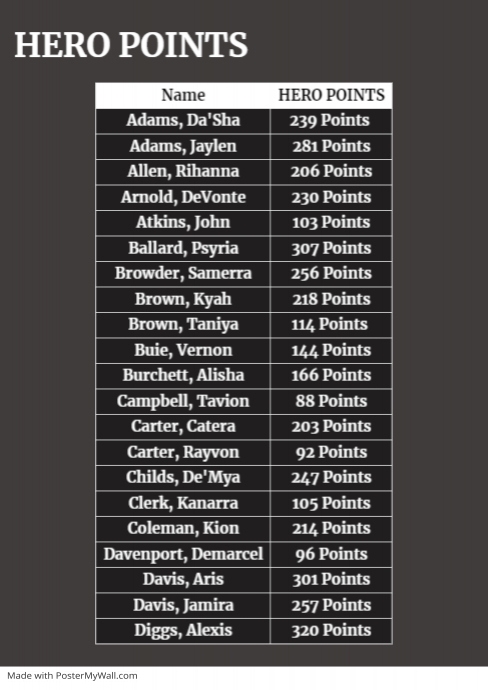 HERO POINTS

| Name | HERO POINTS |
|---|---|
| Adams, Da'Sha | 239 Points |
| Adams, Jaylen | 281 Points |
| Allen, Rihanna | 206 Points |
| Arnold, DeVonte | 230 Points |
| Atkins, John | 103 Points |
| Ballard, Psyria | 307 Points |
| Browder, Samerra | 256 Points |
| Brown, Kyah | 218 Points |
| Brown, Taniya | 114 Points |
| Buie, Vernon | 144 Points |
| Burchett, Alisha | 166 Points |
| Campbell, Tavion | 88 Points |
| Carter, Catera | 203 Points |
| Carter, Rayvon | 92 Points |
| Childs, De'Mya | 247 Points |
| Clerk, Kanarra | 105 Points |
| Coleman, Kion | 214 Points |
| Davenport, Demarcel | 96 Points |
| Davis, Aris | 301 Points |
| Davis, Jamira | 257 Points |
| Diggs, Alexis | 320 Points |

Made with PosterMyWall.com